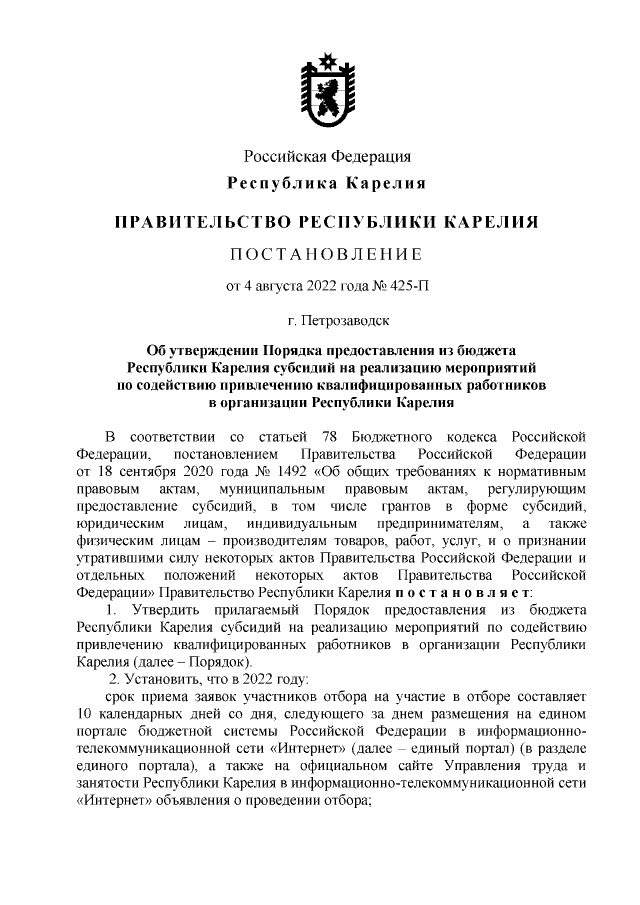 Российская Федерация
Республика Карелия

ПРАВИТЕЛЬСТВО РЕСПУБЛИКИ КАРЕЛИЯ

ПОСТАНОВЛЕНИЕ

от 4 августа 2022 года № 425-П

г. Петрозаводск

Об утверждении Порядка предоставления из бюджета Республики Карелия субсидий на реализацию мероприятий по содействию привлечению квалифицированных работников в организации Республики Карелия

В соответствии со статьей 78 Бюджетного кодекса Российской Федерации, постановлением Правительства Российской Федерации от 18 сентября 2020 года № 1492 «Об общих требованиях к нормативным правовым актам, муниципальным правовым актам, регулирующим предоставление субсидий, в том числе грантов в форме субсидий, юридическим лицам, индивидуальным предпринимателям, а также физическим лицам – производителям товаров, работ, услуг, и о признании утратившими силу некоторых актов Правительства Российской Федерации и отдельных положений некоторых актов Правительства Российской Федерации» Правительство Республики Карелия постановляет:

1. Утвердить прилагаемый Порядок предоставления из бюджета Республики Карелия субсидий на реализацию мероприятий по содействию привлечению квалифицированных работников в организации Республики Карелия (далее – Порядок).

2. Установить, что в 2022 году:

срок приема заявок участников отбора на участие в отборе составляет 10 календарных дней со дня, следующего за днем размещения на едином портале бюджетной системы Российской Федерации в информационно-телекоммуникационной сети «Интернет» (далее – единый портал) (в разделе единого портала), а также на официальном сайте Управления труда и занятости Республики Карелия в информационно-телекоммуникационной сети «Интернет» объявления о проведении отбора;